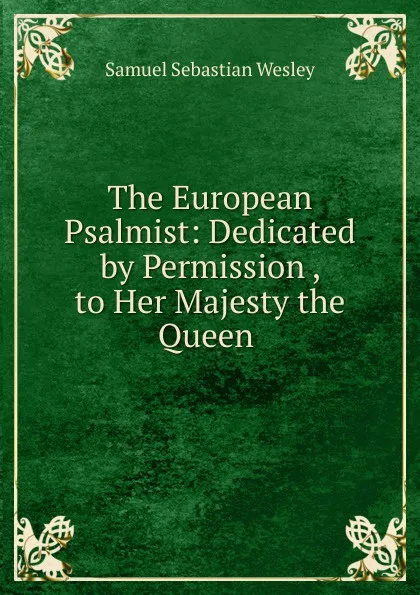 Samuel Sebastian Wesley

The European Psalmist: Dedicated by Permission , to Her Majesty the Queen